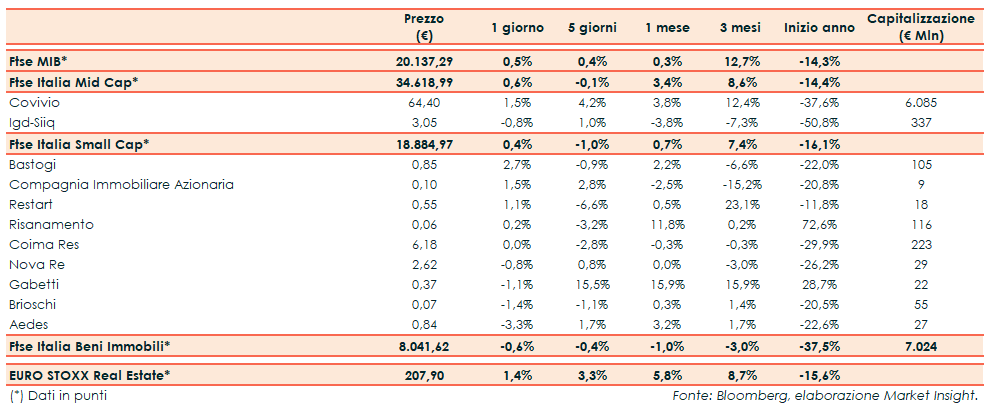 |  | Prezzo (€) | 1 giorno | 5 giorni | 1 mese | 3 mesi | Inizio anno | Capitalizzazione (€ Mln) |
|---|---|---|---|---|---|---|---|
| Ftse MIB* | 20.137,29 | 0,5% | 0,4% | 0,3% | 12,7% | -14,3% |  |
| Ftse Italia Mid Cap* | 34.618,99 | 0,6% | -0,1% | 3,4% | 8,6% | -14,4% |  |
| Covivio | 64,40 | 1,5% | 4,2% | 3,8% | 12,4% | -37,6% | 6.085 |
| Igd-Siiq | 3,05 | -0,8% | 1,0% | -3,8% | -7,3% | -50,8% | 337 |
| Ftse Italia Small Cap* | 18.884,97 | 0,4% | -1,0% | 0,7% | 7,4% | -16,1% |  |
| Bastogi | 0,85 | 2,7% | -0,9% | 2,2% | -6,6% | -22,0% | 105 |
| Compagnia Immobiliare Azionaria | 0,10 | 1,5% | 2,8% | -2,5% | -15,2% | -20,8% | 9 |
| Restart | 0,55 | 1,1% | -6,6% | 0,5% | 23,1% | -11,8% | 18 |
| Risanamento | 0,06 | 0,2% | -3,2% | 11,8% | 0,2% | 72,6% | 116 |
| Coima Res | 6,18 | 0,0% | -2,8% | -0,3% | -0,3% | -29,9% | 223 |
| Nova Re | 2,62 | -0,8% | 0,8% | 0,0% | -3,0% | -26,2% | 29 |
| Gabetti | 0,37 | -1,1% | 15,5% | 15,9% | 15,9% | 28,7% | 22 |
| Brioschi | 0,07 | -1,4% | -1,1% | 0,3% | 1,4% | -20,5% | 55 |
| Aedes | 0,84 | -3,3% | 1,7% | 3,2% | 1,7% | -22,6% | 27 |
| Ftse Italia Beni Immobili* | 8.041,62 | -0,6% | -0,4% | -1,0% | -3,0% | -37,5% | 7.024 |
| EURO STOXX Real Estate* | 207,90 | 1,4% | 3,3% | 5,8% | 8,7% | -15,6% |  |

(*) Dati in punti

Fonte: Bloomberg, elaborazione Market Insight.